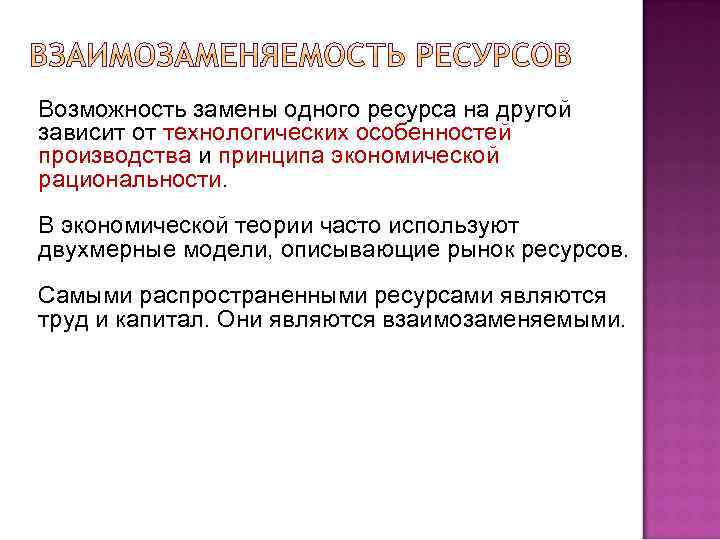 ВЗАИМОЗАМЕНЯЕМОСТЬ РЕСУРСОВ

Возможность замены одного ресурса на другой зависит от технологических особенностей производства и принципа экономической рациональности.

В экономической теории часто используют двухмерные модели, описывающие рынок ресурсов.

Самыми распространенными ресурсами являются труд и капитал. Они являются взаимозаменяемыми.